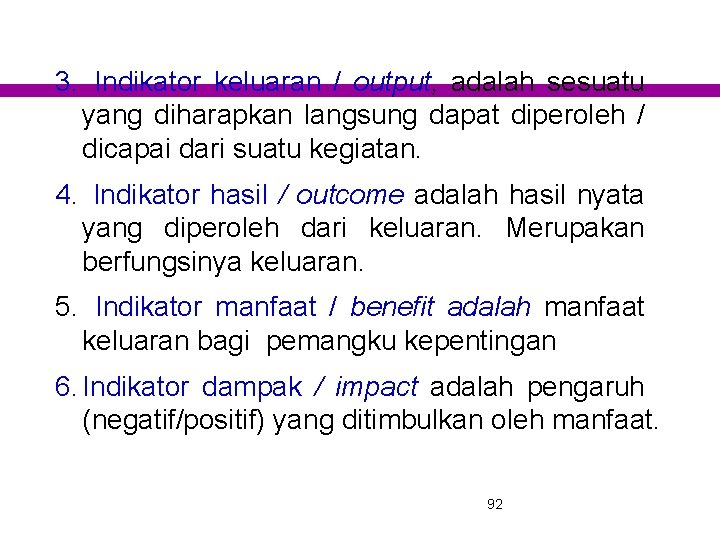 3. Indikator keluaran / output, adalah sesuatu yang diharapkan langsung dapat diperoleh / dicapai dari suatu kegiatan.

4. Indikator hasil / outcome adalah hasil nyata yang diperoleh dari keluaran. Merupakan berfungsinya keluaran.

5. Indikator manfaat / benefit adalah manfaat keluaran bagi pemangku kepentingan

6. Indikator dampak / impact adalah pengaruh (negatif/positif) yang ditimbulkan oleh manfaat.

92